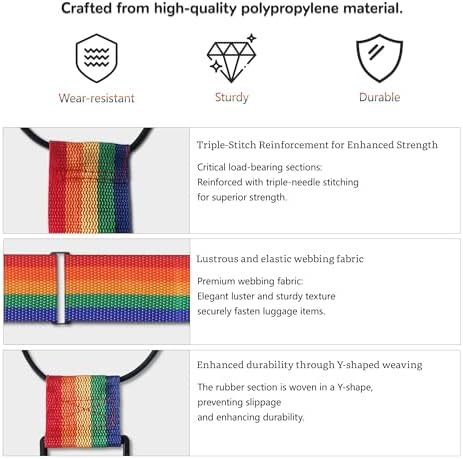 Crafted from high-quality polypropylene material.

Wear-resistant

Sturdy

Durable

Triple-Stitch Reinforcement for Enhanced Strength

Critical load-bearing sections:
Reinforced with triple-needle stitching
for superior strength.

Lustrous and elastic webbing fabric

Premium webbing fabric:
Elegant luster and sturdy texture
securely fasten luggage items.

Enhanced durability through Y-shaped weaving

The rubber section is woven in a Y-shape,
preventing slippage
and enhancing durability.